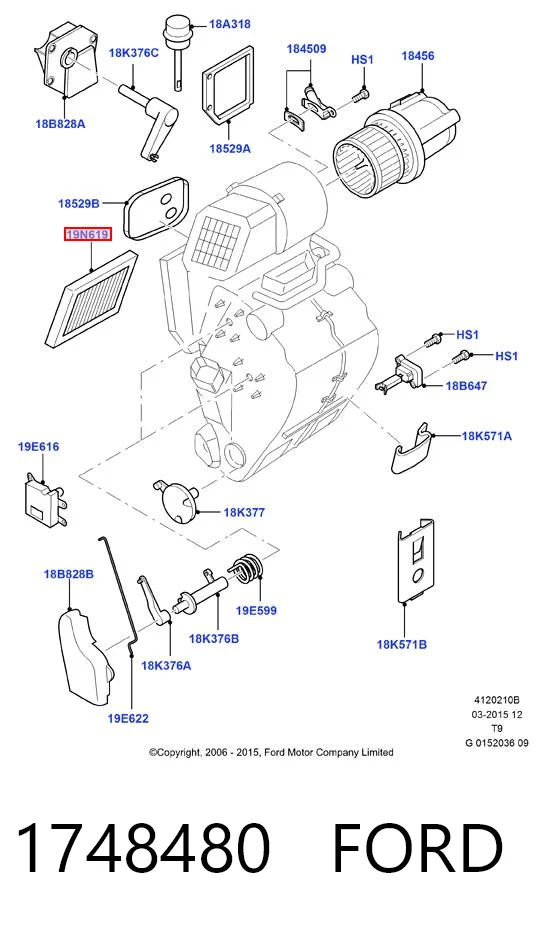 18A318
18K376C
184509
HS1
18456
18B828A
18529A
18529B
19N619
HS1
HS1
18B647
18K571A
19E616
18K377
18B828B
19E599
18K376B
18K376A
18K571B
19E622
4120210B
03-2015 12
T9
G 0152036 09
©Copyright, 2006 - 2015, Ford Motor Company Limited

1748480 FORD